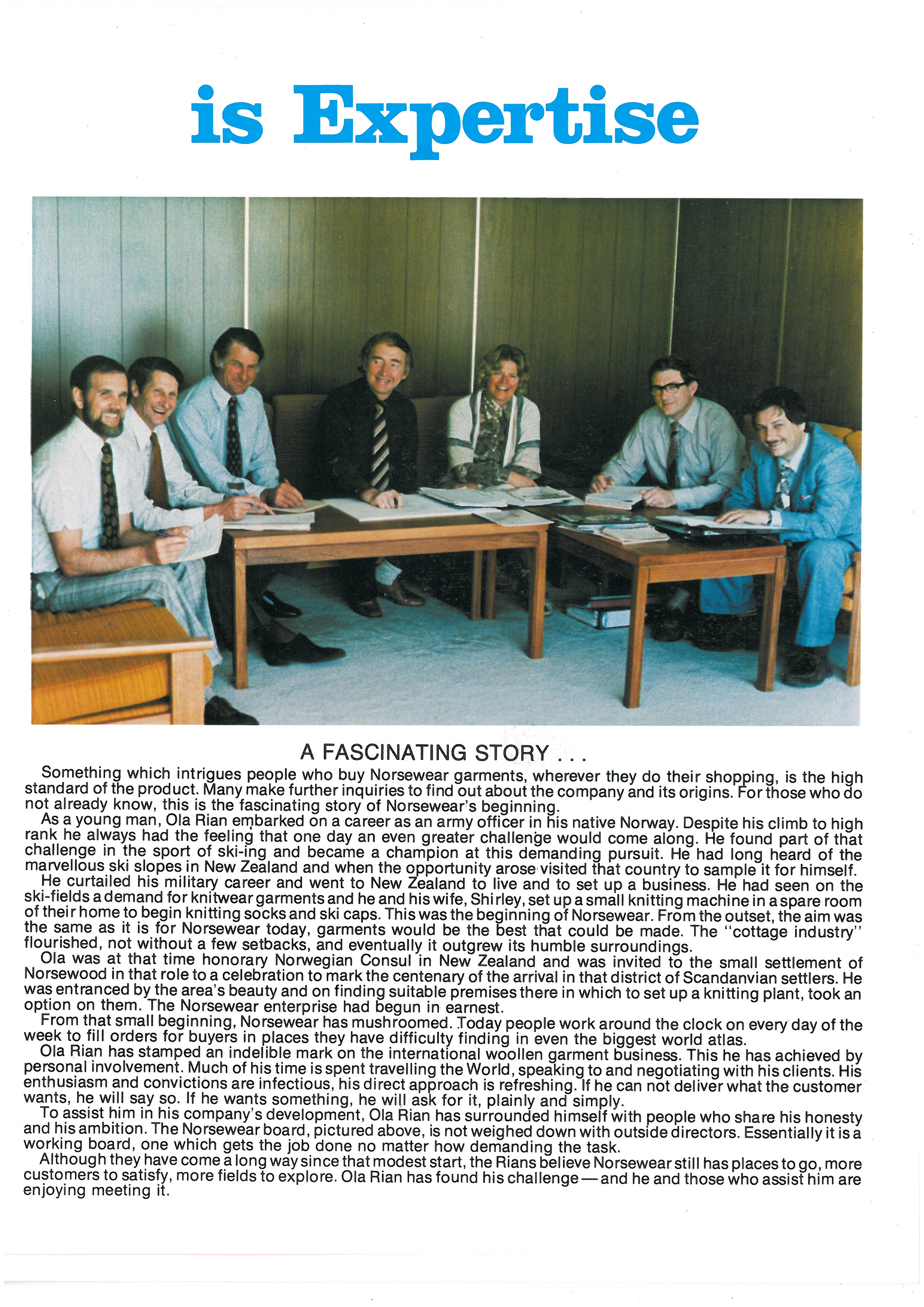 is Expertise

A FASCINATING STORY . . .

Something which intrigues people who buy Norsewear garments, wherever they do their shopping, is the high standard of the product. Many make further inquiries to find out about the company and its origins. For those who do not already know, this is the fascinating story of Norsewear's beginning.

As a young man, Ola Rian embarked on a career as an army officer in his native Norway. Despite his climb to high rank he always had the feeling that one day an even greater challenge would come along. He found part of that challenge in the sport of ski-ing and became a champion at this demanding pursuit. He had long heard of the marvellous ski slopes in New Zealand and when the opportunity arose visited that country to sample it for himself.

He curtailed his military career and went to New Zealand to live and to set up a business. He had seen on the ski-fields a demand for knitwear garments and he and his wife, Shirley, set up a small knitting machine in a spare room of their home to begin knitting socks and ski caps. This was the beginning of Norsewear. From the outset, the aim was the same as it is for Norsewear today, garments would be the best that could be made. The "cottage industry" flourished, not without a few setbacks, and eventually it outgrew its humble surroundings.

Ola was at that time honorary Norwegian Consul in New Zealand and was invited to the small settlement of Norsewood in that role to a celebration to mark the centenary of the arrival in that district of Scandanvian settlers. He was entranced by the area's beauty and on finding suitable premises there in which to set up a knitting plant, took an option on them. The Norsewear enterprise had begun in earnest.

From that small beginning, Norsewear has mushroomed. Today people work around the clock on every day of the week to fill orders for buyers in places they have difficulty finding in even the biggest world atlas.

Ola Rian has stamped an indelible mark on the international woollen garment business. This he has achieved by personal involvement. Much of his time is spent travelling the World, speaking to and negotiating with his clients. His enthusiasm and convictions are infectious, his direct approach is refreshing. If he can not deliver what the customer wants, he will say so. If he wants something, he will ask for it, plainly and simply.

To assist him in his company's development, Ola Rian has surrounded himself with people who share his honesty and his ambition. The Norsewear board, pictured above, is not weighed down with outside directors. Essentially it is a working board, one which gets the job done no matter how demanding the task.

Although they have come a long way since that modest start, the Rians believe Norsewear still has places to go, more customers to satisfy, more fields to explore. Ola Rian has found his challenge — and he and those who assist him are enjoying meeting it.